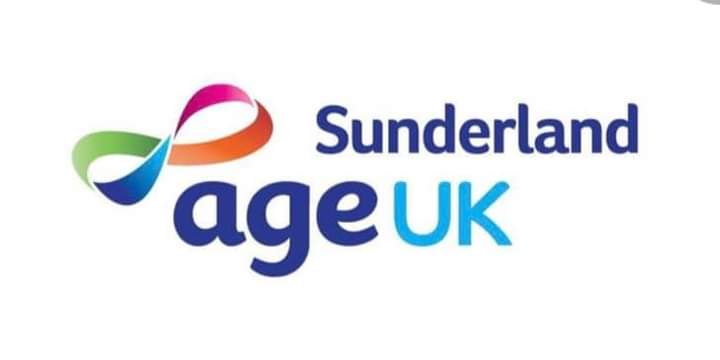 Sunderland
age UK